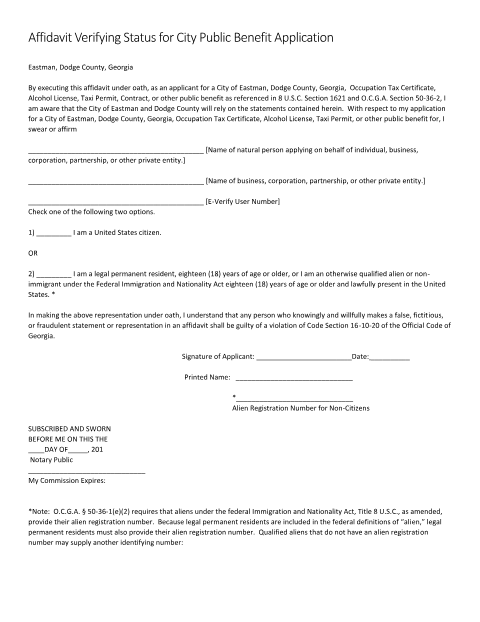 Affidavit Verifying Status for City Public Benefit Application

Eastman, Dodge County, Georgia

By executing this affidavit under oath, as an applicant for a City of Eastman, Dodge County, Georgia, Occupation Tax Certificate, Alcohol License, Taxi Permit, Contract, or other public benefit as referenced in 8 U.S.C. Section 1621 and O.C.G.A. Section 50-36-2, I am aware that the City of Eastman and Dodge County will rely on the statements contained herein. With respect to my application for a City of Eastman, Dodge County, Georgia, Occupation Tax Certificate, Alcohol License, Taxi Permit, or other public benefit for, I swear or affirm

____ [Name of natural person applying on behalf of individual, business, corporation, partnership, or other private entity.]

____ [Name of business, corporation, partnership, or other private entity.]

____ [E-Verify User Number]

Check one of the following two options.

1) ____ I am a United States citizen.

OR

2) ____ I am a legal permanent resident, eighteen (18) years of age or older, or I am an otherwise qualified alien or non-immigrant under the Federal Immigration and Nationality Act eighteen (18) years of age or older and lawfully present in the United States. *

In making the above representation under oath, I understand that any person who knowingly and willfully makes a false, fictitious, or fraudulent statement or representation in an affidavit shall be guilty of a violation of Code Section 16-10-20 of the Official Code of Georgia.

Signature of Applicant: ____Date:____

Printed Name: ____

*____
Alien Registration Number for Non-Citizens

SUBSCRIBED AND SWORN
BEFORE ME ON THIS THE
____DAY OF____, 201
Notary Public
____
My Commission Expires:

*Note: O.C.G.A. § 50-36-1(e)(2) requires that aliens under the federal Immigration and Nationality Act, Title 8 U.S.C., as amended, provide their alien registration number. Because legal permanent residents are included in the federal definitions of "alien," legal permanent residents must also provide their alien registration number. Qualified aliens that do not have an alien registration number may supply another identifying number: